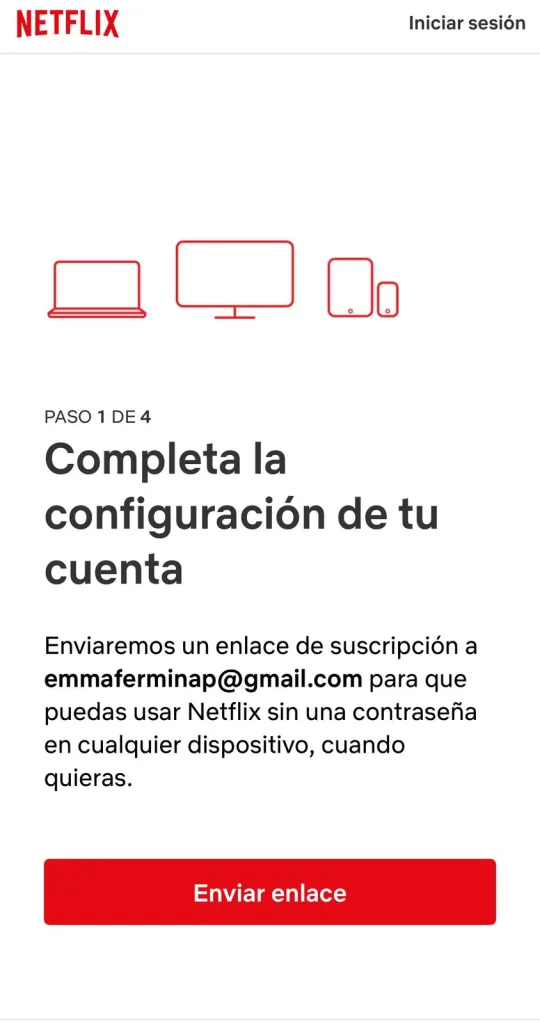 NETFLIX

Iniciar sesión

PASO 1 DE 4

Completa la configuración de tu cuenta

Enviaremos un enlace de suscripción a emmaferminap@gmail.com para que puedas usar Netflix sin una contraseña en cualquier dispositivo, cuando quieras.

Enviar enlace